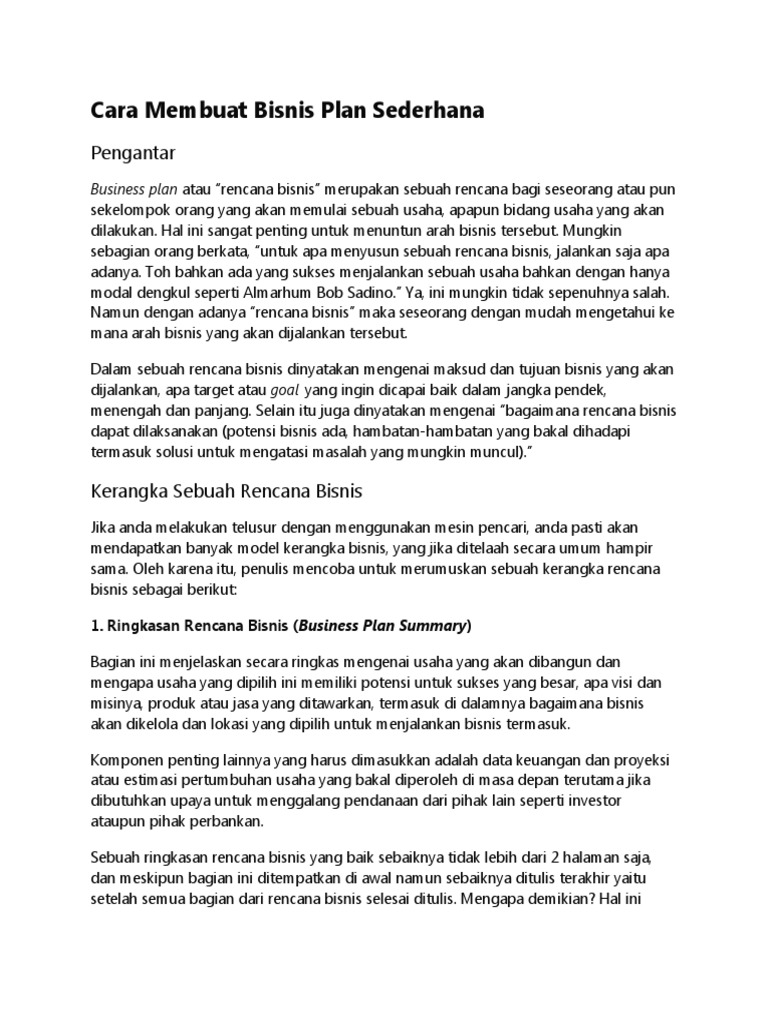 Cara Membuat Bisnis Plan Sederhana

Pengantar

Business plan atau "rencana bisnis" merupakan sebuah rencana bagi seseorang atau pun sekelompok orang yang akan memulai sebuah usaha, apapun bidang usaha yang akan dilakukan. Hal ini sangat penting untuk menuntun arah bisnis tersebut. Mungkin sebagian orang berkata, "untuk apa menyusun sebuah rencana bisnis, jalankan saja apa adanya. Toh bahkan ada yang sukses menjalankan sebuah usaha bahkan dengan hanya modal dengkul seperti Almarhum Bob Sadino." Ya, ini mungkin tidak sepenuhnya salah. Namun dengan adanya "rencana bisnis" maka seseorang dengan mudah mengetahui ke mana arah bisnis yang akan dijalankan tersebut.

Dalam sebuah rencana bisnis dinyatakan mengenai maksud dan tujuan bisnis yang akan dijalankan, apa target atau goal yang ingin dicapai baik dalam jangka pendek, menengah dan panjang. Selain itu juga dinyatakan mengenai "bagaimana rencana bisnis dapat dilaksanakan (potensi bisnis ada, hambatan-hambatan yang bakal dihadapi termasuk solusi untuk mengatasi masalah yang mungkin muncul)."

Kerangka Sebuah Rencana Bisnis

Jika anda melakukan telusur dengan menggunakan mesin pencari, anda pasti akan mendapatkan banyak model kerangka bisnis, yang jika ditelaah secara umum hampir sama. Oleh karena itu, penulis mencoba untuk merumuskan sebuah kerangka rencana bisnis sebagai berikut:

1. Ringkasan Rencana Bisnis (Business Plan Summary)

Bagian ini menjelaskan secara ringkas mengenai usaha yang akan dibangun dan mengapa usaha yang dipilih ini memiliki potensi untuk sukses yang besar, apa visi dan misinya, produk atau jasa yang ditawarkan, termasuk di dalamnya bagaimana bisnis akan dikelola dan lokasi yang dipilih untuk menjalankan bisnis termasuk.

Komponen penting lainnya yang harus dimasukkan adalah data keuangan dan proyeksi atau estimasi pertumbuhan usaha yang bakal diperoleh di masa depan terutama jika dibutuhkan upaya untuk menggalang pendanaan dari pihak lain seperti investor ataupun pihak perbankan.

Sebuah ringkasan rencana bisnis yang baik sebaiknya tidak lebih dari 2 halaman saja, dan meskipun bagian ini ditempatkan di awal namun sebaiknya ditulis terakhir yaitu setelah semua bagian dari rencana bisnis selesai ditulis. Mengapa demikian? Hal ini